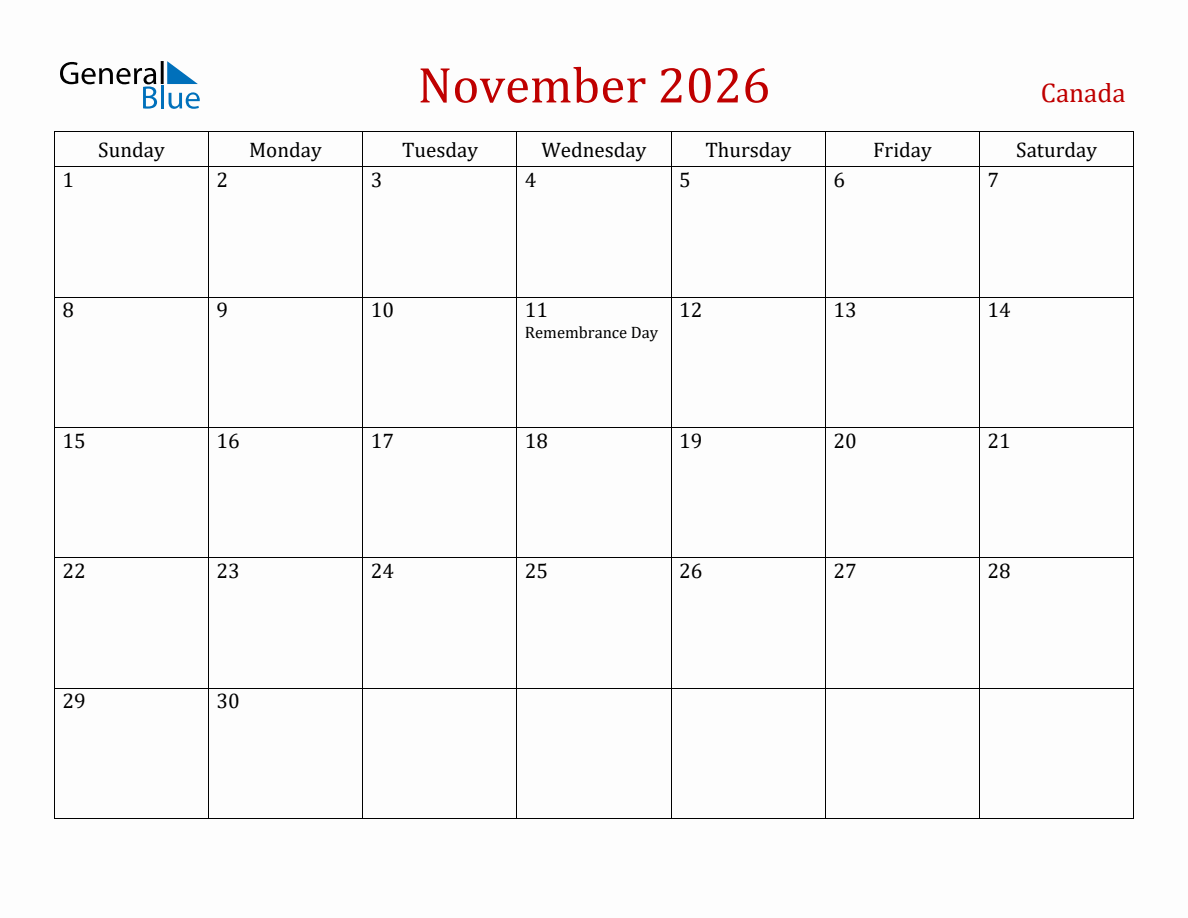 General Blue

November 2026

Canada

| Sunday | Monday | Tuesday | Wednesday | Thursday | Friday | Saturday |
|---|---|---|---|---|---|---|
| 1 | 2 | 3 | 4 | 5 | 6 | 7 |
| 8 | 9 | 10 | 11 Remembrance Day | 12 | 13 | 14 |
| 15 | 16 | 17 | 18 | 19 | 20 | 21 |
| 22 | 23 | 24 | 25 | 26 | 27 | 28 |
| 29 | 30 | | | | | |